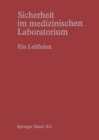 Sicherheit im medizinischen Laboratorium

Ein Leitfaden

Springer Basel AG